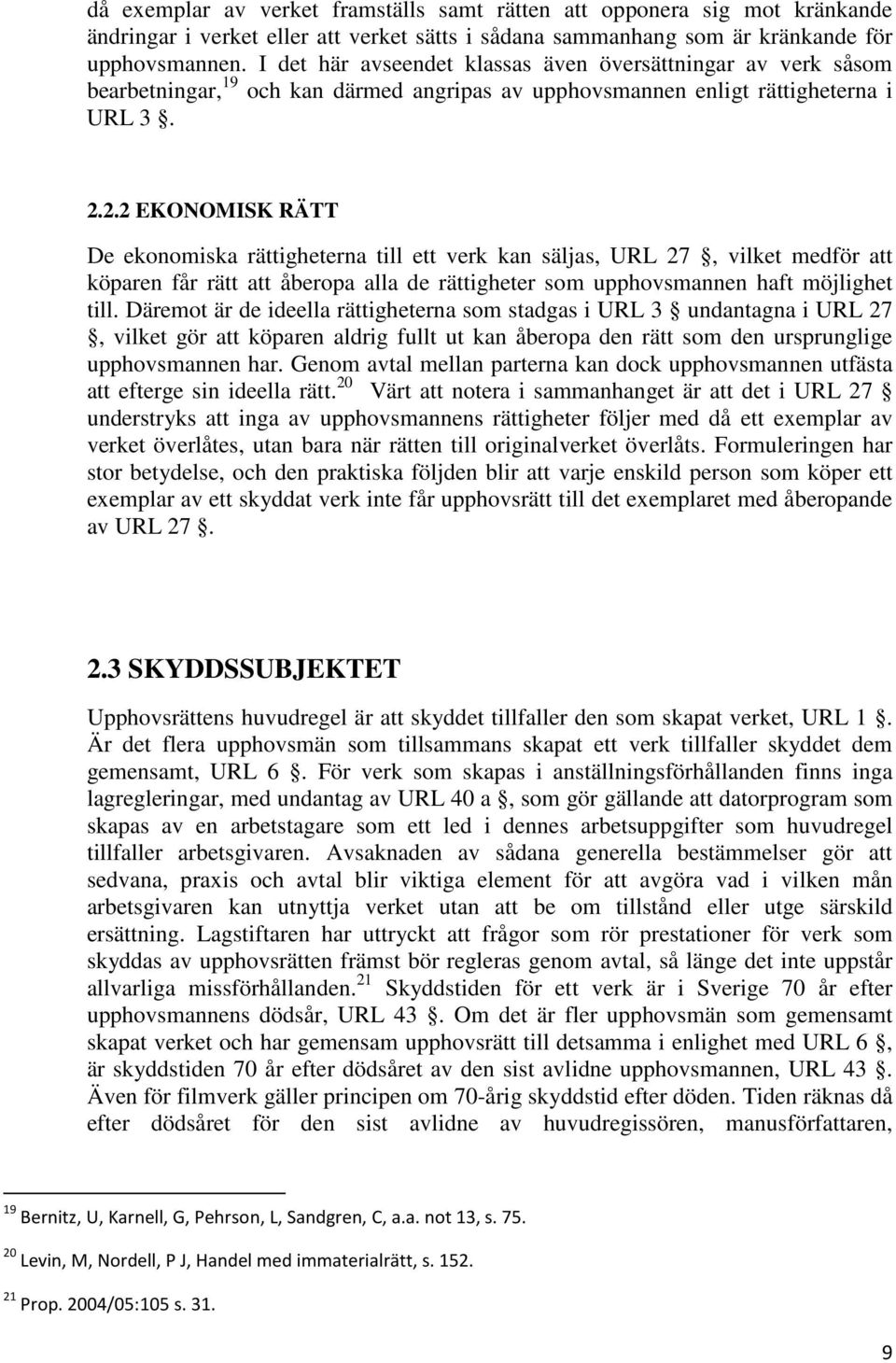 då exemplar av verket framställs samt rätten att opponera sig mot kränkande ändringar i verket eller att verket sätts i sådana sammanhang som är kränkande för upphovsmannen. I det här avseendet klassas även översättningar av verk såsom bearbetningar,$^{19}$ och kan därmed angripas av upphovsmannen enligt rättigheterna i URL 3 .

2.2.2 EKONOMISK RÄTT

De ekonomiska rättigheterna till ett verk kan säljas, URL 27 , vilket medför att köparen får rätt att åberopa alla de rättigheter som upphovsmannen haft möjlighet till. Däremot är de ideella rättigheterna som stadgas i URL 3 undantagna i URL 27 , vilket gör att köparen aldrig fullt ut kan åberopa den rätt som den ursprunglige upphovsmannen har. Genom avtal mellan parterna kan dock upphovsmannen utfästa att efterge sin ideella rätt.$^{20}$ Värt att notera i sammanhanget är att det i URL 27 understryks att inga av upphovsmannens rättigheter följer med då ett exemplar av verket överlåtes, utan bara när rätten till originalverket överlåts. Formuleringen har stor betydelse, och den praktiska följden blir att varje enskild person som köper ett exemplar av ett skyddat verk inte får upphovsrätt till det exemplaret med åberopande av URL 27 .

2.3 SKYDDSSUBJEKTET

Upphovsrättens huvudregel är att skyddet tillfaller den som skapat verket, URL 1 . Är det flera upphovsmän som tillsammans skapat ett verk tillfaller skyddet dem gemensamt, URL 6 . För verk som skapas i anställningsförhållanden finns inga lagregleringar, med undantag av URL 40 a , som gör gällande att datorprogram som skapas av en arbetstagare som ett led i dennes arbetsuppgifter som huvudregel tillfaller arbetsgivaren. Avsaknaden av sådana generella bestämmelser gör att sedvana, praxis och avtal blir viktiga element för att avgöra vad i vilken mån arbetsgivaren kan utnyttja verket utan att be om tillstånd eller utge särskild ersättning. Lagstiftaren har uttryckt att frågor som rör prestationer för verk som skyddas av upphovsrätten främst bör regleras genom avtal, så länge det inte uppstår allvarliga missförhållanden.$^{21}$ Skyddstiden för ett verk är i Sverige 70 år efter upphovsmannens dödsår, URL 43 . Om det är fler upphovsmän som gemensamt skapat verket och har gemensam upphovsrätt till detsamma i enlighet med URL 6 , är skyddstiden 70 år efter dödsåret av den sist avlidne upphovsmannen, URL 43 . Även för filmverk gäller principen om 70-årig skyddstid efter döden. Tiden räknas då efter dödsåret för den sist avlidne av huvudregissören, manusförfattaren,

$^{19}$ Bernitz, U, Karnell, G, Pehrson, L, Sandgren, C, a.a. not 13, s. 75.

$^{20}$ Levin, M, Nordell, P J, Handel med immaterialrätt, s. 152.

$^{21}$ Prop. 2004/05:105 s. 31.

9